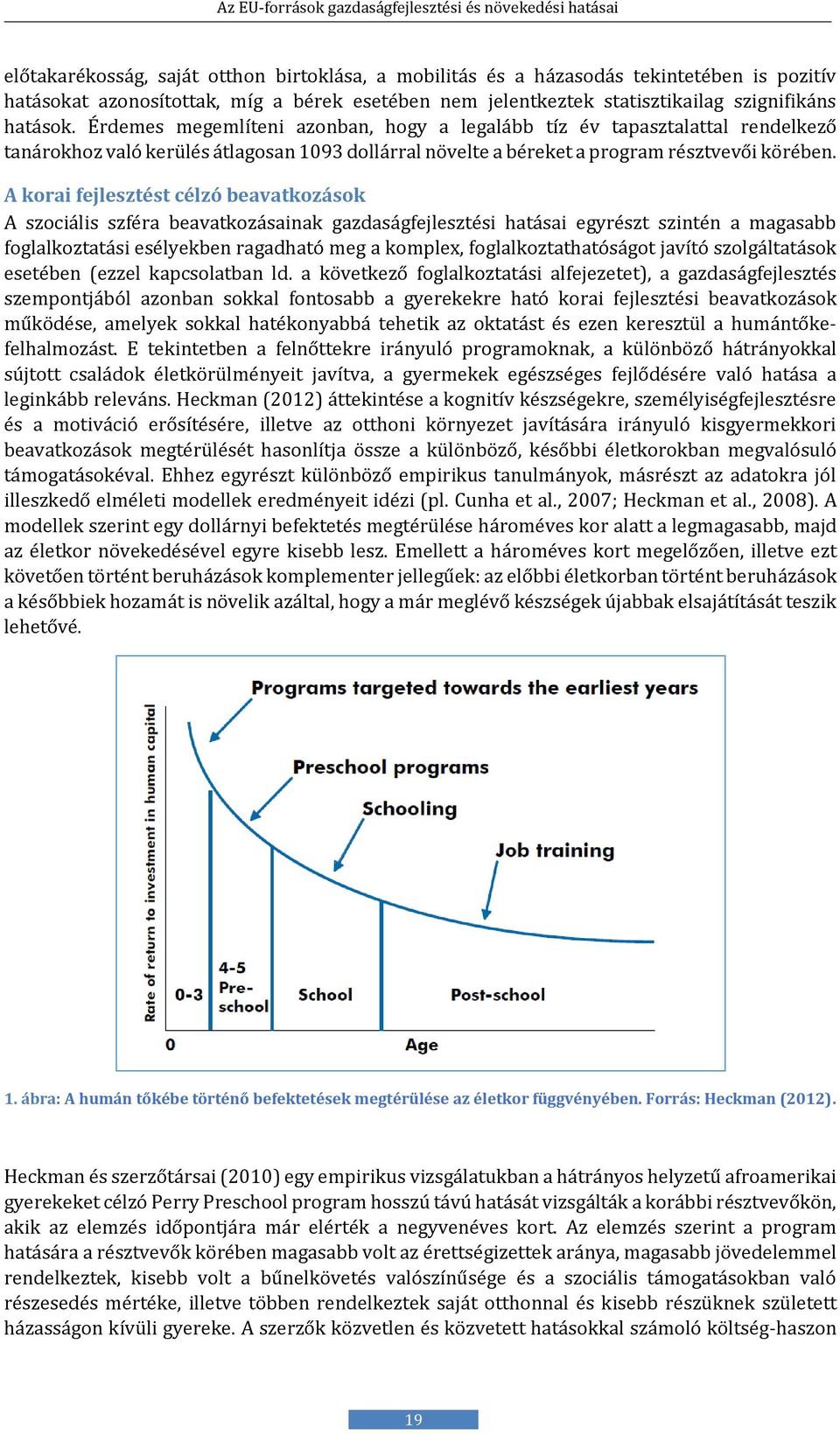 Az EU-források gazdaságfejlesztési és növekedési hatásai

előtakarékosság, saját otthon birtoklása, a mobilitás és a házasodás tekintetében is pozitív hatásokat azonosítottak, míg a bérek esetében nem jelentkeztek statisztikailag szignifikáns hatások. Érdemes megemlíteni azonban, hogy a legalább tíz év tapasztalattal rendelkező tanárokhoz való kerülés átlagosan 1093 dollárral növelte a béreket a program résztvevői körében.

A korai fejlesztést célzó beavatkozások

A szociális szféra beavatkozásainak gazdaságfejlesztési hatásai egyrészt szintén a magasabb foglalkoztatási esélyekben ragadható meg a komplex, foglalkoztathatóságot javító szolgáltatások esetében (ezzel kapcsolatban ld. a következő foglalkoztatási alfejezetet), a gazdaságfejlesztés szempontjából azonban sokkal fontosabb a gyerekekre ható korai fejlesztési beavatkozások működése, amelyek sokkal hatékonyabbá tehetik az oktatást és ezen keresztül a humántőke-felhalmozást. E tekintetben a felnőttekre irányuló programoknak, a különböző hátrányokkal sújtott családok életkörülményeit javítva, a gyermekek egészséges fejlődésére való hatása a leginkább releváns. Heckman (2012) áttekintése a kognitív készségekre, személyiségfejlesztésre és a motiváció erősítésére, illetve az otthoni környezet javítására irányuló kisgyermekkori beavatkozások megtérülését hasonlítja össze a különböző, későbbi életkorokban megvalósuló támogatásokéval. Ehhez egyrészt különböző empirikus tanulmányok, másrészt az adatokra jól illeszkedő elméleti modellek eredményeit idézi (pl. Cunha et al., 2007; Heckman et al., 2008). A modellek szerint egy dollárnyi befektetés megtérülése hároméves kor alatt a legmagasabb, majd az életkor növekedésével egyre kisebb lesz. Emellett a hároméves kort megelőzően, illetve ezt követően történt beruházások komplementer jellegűek: az előbbi életkorban történt beruházások a későbbiek hozamát is növelik azáltal, hogy a már meglévő készségek újabbak elsajátítását teszik lehetővé.

Programs targeted towards the earliest years
Preschool programs
Schooling
Job training
Rate of return to investment in human capital
0-3
4-5 Pre-school
School
Post-school
0
Age

1. ábra: A humán tőkébe történő befektetések megtérülése az életkor függvényében. Forrás: Heckman (2012).

Heckman és szerzőtársai (2010) egy empirikus vizsgálatukban a hátrányos helyzetű afroamerikai gyerekeket célzó Perry Preschool program hosszú távú hatását vizsgálták a korábbi résztvevőkön, akik az elemzés időpontjára már elérték a negyvenéves kort. Az elemzés szerint a program hatására a résztvevők körében magasabb volt az érettségizettek aránya, magasabb jövedelemmel rendelkeztek, kisebb volt a bűnelkövetés valószínűsége és a szociális támogatásokban való részesedés mértéke, illetve többen rendelkeztek saját otthonnal és kisebb részüknek született házasságon kívüli gyereke. A szerzők közvetlen és közvetett hatásokkal számoló költség-haszon

19